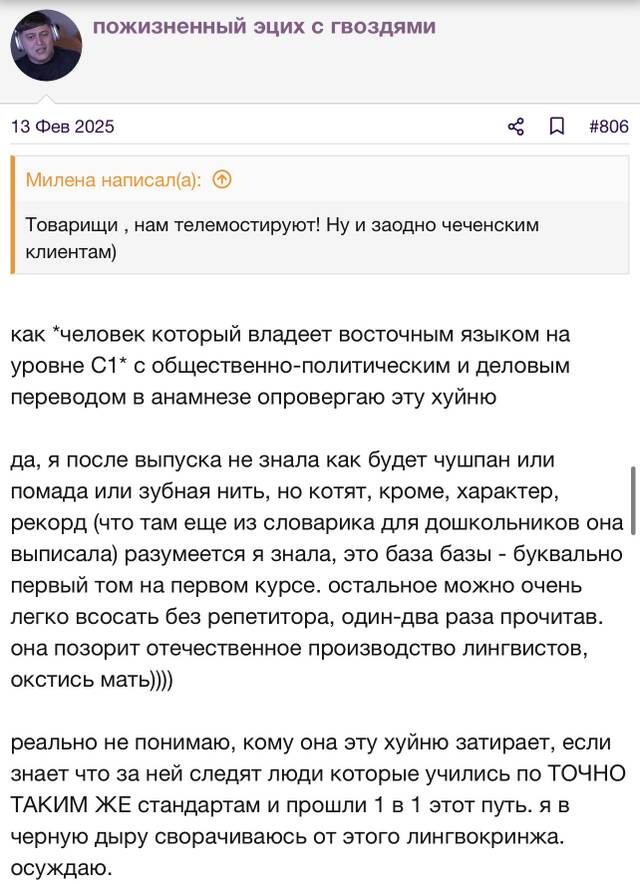 пожизненный эцих с гвоздями

13 Фев 2025

#806

Милена написал(а):

Товарищи , нам телемостируют! Ну и заодно чеченским клиентам)

как *человек который владеет восточным языком на уровне С1* с общественно-политическим и деловым переводом в анамнезе опровергаю эту хуйню

да, я после выпуска не знала как будет чушпан или помада или зубная нить, но котят, кроме, характер, рекорд (что там еще из словарика для дошкольников она выписала) разумеется я знала, это база базы - буквально первый том на первом курсе. остальное можно очень легко всосать без репетитора, один-два раза прочитав. она позорит отечественное производство лингвистов, окстись мать))))

реально не понимаю, кому она эту хуйню затирает, если знает что за ней следят люди которые учились по ТОЧНО ТАКИМ ЖЕ стандартам и прошли 1 в 1 этот путь. я в черную дыру сворачиваюсь от этого лингвокринжа. осуждаю.